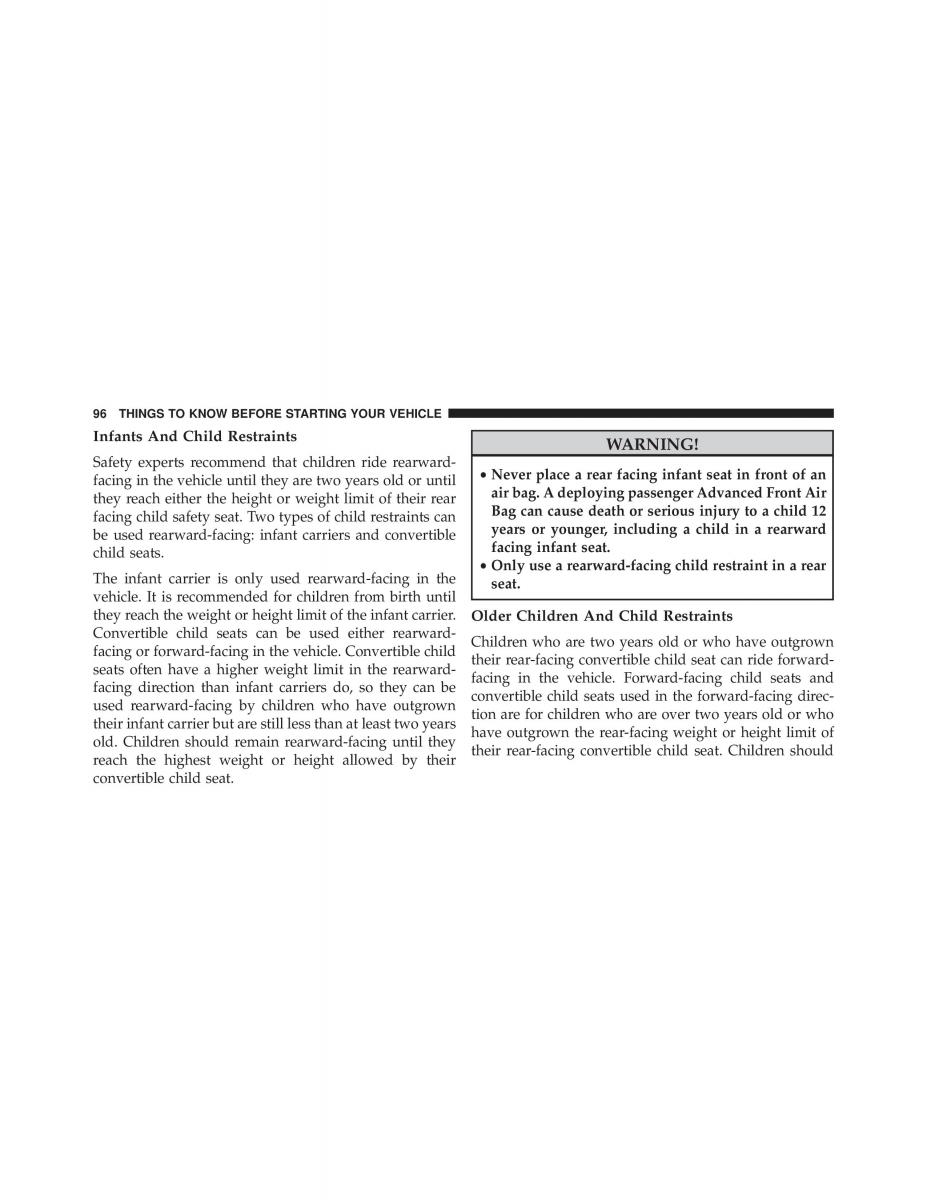 96 THINGS TO KNOW BEFORE STARTING YOUR VEHICLE

Infants And Child Restraints

Safety experts recommend that children ride rearward-facing in the vehicle until they are two years old or until they reach either the height or weight limit of their rear facing child safety seat. Two types of child restraints can be used rearward-facing: infant carriers and convertible child seats.

The infant carrier is only used rearward-facing in the vehicle. It is recommended for children from birth until they reach the weight or height limit of the infant carrier. Convertible child seats can be used either rearward-facing or forward-facing in the vehicle. Convertible child seats often have a higher weight limit in the rearward-facing direction than infant carriers do, so they can be used rearward-facing by children who have outgrown their infant carrier but are still less than at least two years old. Children should remain rearward-facing until they reach the highest weight or height allowed by their convertible child seat.

WARNING!

• Never place a rear facing infant seat in front of an air bag. A deploying passenger Advanced Front Air Bag can cause death or serious injury to a child 12 years or younger, including a child in a rearward facing infant seat.
• Only use a rearward-facing child restraint in a rear seat.

Older Children And Child Restraints

Children who are two years old or who have outgrown their rear-facing convertible child seat can ride forward-facing in the vehicle. Forward-facing child seats and convertible child seats used in the forward-facing direction are for children who are over two years old or who have outgrown the rear-facing weight or height limit of their rear-facing convertible child seat. Children should